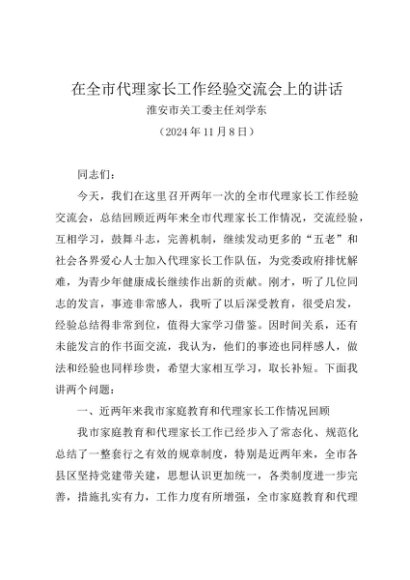 在全市代理家长工作经验交流会上的讲话
淮安市关工委主任刘学东
（2024年11月8日）

同志们：

今天，我们在这里召开两年一次的全市代理家长工作经验交流会，总结回顾近两年来全市代理家长工作情况，交流经验，互相学习，鼓舞斗志，完善机制，继续发动更多的“五老”和社会各界爱心人士加入代理家长工作队伍，为党委政府排忧解难，为青少年健康成长继续作出新的贡献。刚才，听了几位同志的发言，事迹非常感人，我听了以后深受教育，很受启发，经验总结得非常到位，值得大家学习借鉴。因时间关系，还有未能发言的作书面交流，我认为，他们的事迹也同样感人，做法和经验也同样珍贵，希望大家相互学习，取长补短。下面我讲两个问题：

一、近两年来我市家庭教育和代理家长工作情况回顾

我市家庭教育和代理家长工作已经步入了常态化、规范化总结了一整套行之有效的规章制度，特别是近两年来，全市各县区坚持党建带关建，思想认识更加统一，各类制度进一步完善，措施扎实有力，工作力度有所增强，全市家庭教育和代理